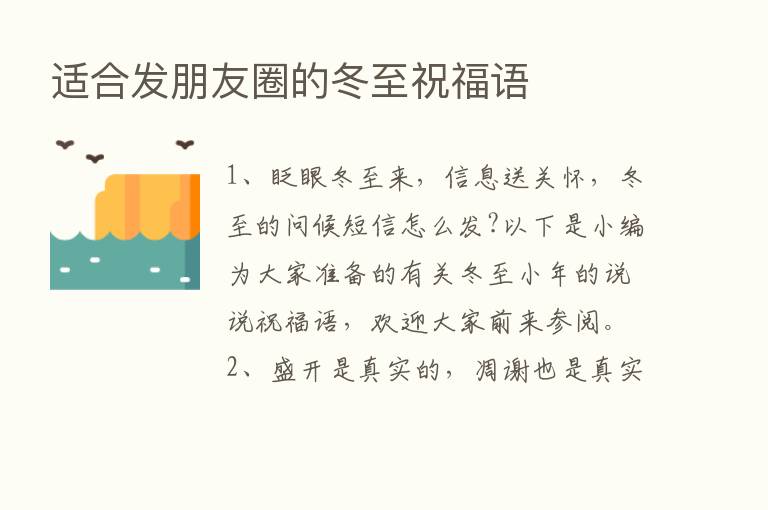 适合发朋友圈的冬至祝福语

1、眨眼冬至来，信息送关怀，冬至的问候短信怎么发?以下是小编为大家准备的有关冬至小年的说说祝福语，欢迎大家前来参阅。

2、盛开是真实的，凋谢也是真实